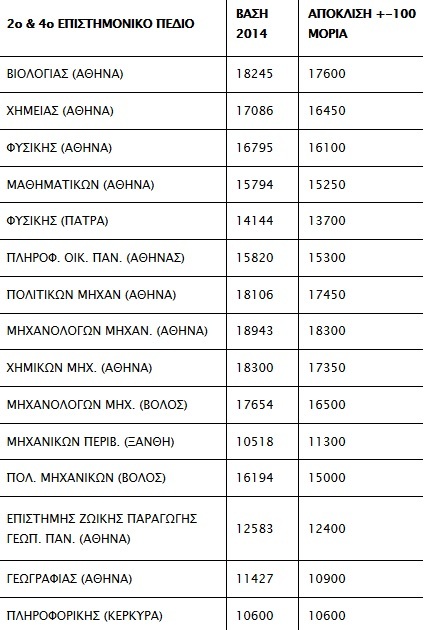 | 2ο & 4ο ΕΠΙΣΤΗΜΟΝΙΚΟ ΠΕΔΙΟ | ΒΑΣΗ 2014 | ΑΠΟΚΛΙΣΗ +-100 ΜΟΡΙΑ |
|---|---|---|
| ΒΙΟΛΟΓΙΑΣ (ΑΘΗΝΑ) | 18245 | 17600 |
| ΧΗΜΕΙΑΣ (ΑΘΗΝΑ) | 17086 | 16450 |
| ΦΥΣΙΚΗΣ (ΑΘΗΝΑ) | 16795 | 16100 |
| ΜΑΘΗΜΑΤΙΚΩΝ (ΑΘΗΝΑ) | 15794 | 15250 |
| ΦΥΣΙΚΗΣ (ΠΑΤΡΑ) | 14144 | 13700 |
| ΠΛΗΡΟΦ. ΟΙΚ. ΠΑΝ. (ΑΘΗΝΑΣ) | 15820 | 15300 |
| ΠΟΛΙΤΙΚΩΝ ΜΗΧΑΝ (ΑΘΗΝΑ) | 18106 | 17450 |
| ΜΗΧΑΝΟΛΟΓΩΝ ΜΗΧΑΝ. (ΑΘΗΝΑ) | 18943 | 18300 |
| ΧΗΜΙΚΩΝ ΜΗΧ. (ΑΘΗΝΑ) | 18300 | 17350 |
| ΜΗΧΑΝΟΛΟΓΩΝ ΜΗΧ. (ΒΟΛΟΣ) | 17654 | 16500 |
| ΜΗΧΑΝΙΚΩΝ ΠΕΡΙΒ. (ΞΑΝΘΗ) | 10518 | 11300 |
| ΠΟΛ. ΜΗΧΑΝΙΚΩΝ (ΒΟΛΟΣ) | 16194 | 15000 |
| ΕΠΙΣΤΗΜΗΣ ΖΩΙΚΗΣ ΠΑΡΑΓΩΓΗΣ ΓΕΩΠ. ΠΑΝ. (ΑΘΗΝΑ) | 12583 | 12400 |
| ΓΕΩΓΡΑΦΙΑΣ (ΑΘΗΝΑ) | 11427 | 10900 |
| ΠΛΗΡΟΦΟΡΙΚΗΣ (ΚΕΡΚΥΡΑ) | 10600 | 10600 |